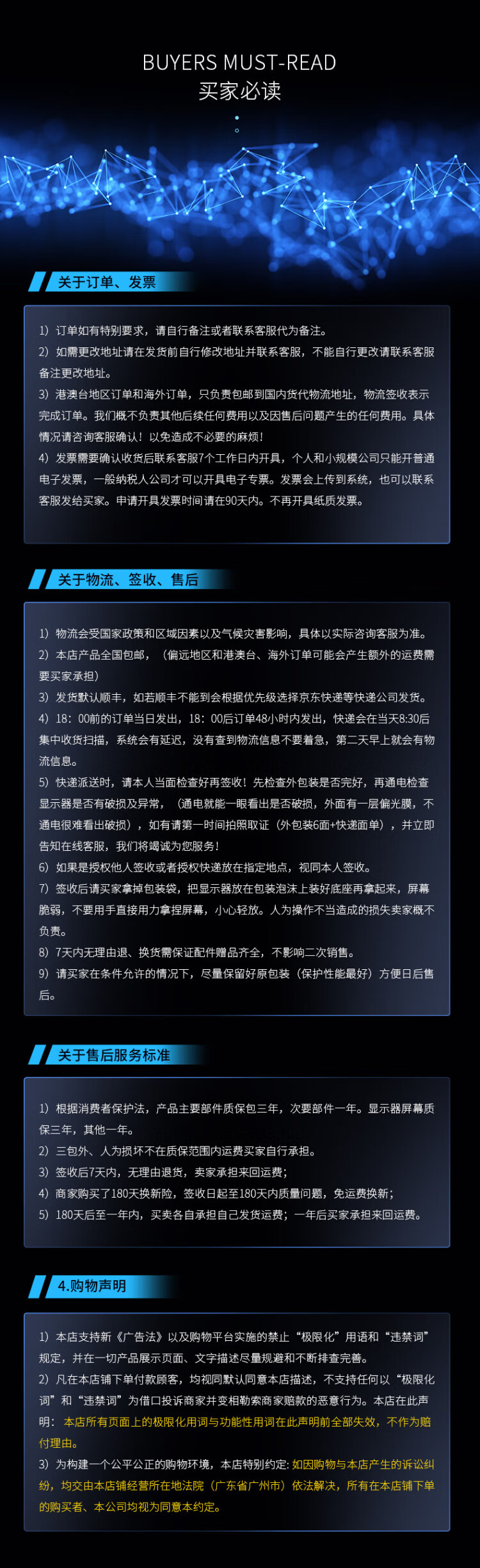 BUYERS MUST-READ
买家必读

关于订单、发票

1）订单如有特别要求，请自行备注或者联系客服代为备注。
2）如需更改地址请在发货前自行修改地址并联系客服，不能自行更改请联系客服备注更改地址。
3）港澳台地区订单和海外订单，只负责包邮到国内货代物流地址，物流签收表示完成订单。我们概不负责其他后续任何费用以及因售后问题产生的任何费用。具体情况请咨询客服确认！以免造成不必要的麻烦！
4）发票需要确认收货后联系客服7个工作日内开具，个人和小规模公司只能开普通电子发票，一般纳税人公司才可以开具电子专票。发票会上传到系统，也可以联系客服发给买家。申请开具发票时间请在90天内。不再开具纸质发票。

关于物流、签收、售后

1）物流会受国家政策和区域因素以及气候灾害影响，具体以实际咨询客服为准。
2）本店产品全国包邮，（偏远地区和港澳台、海外订单可能会产生额外的运费需要买家承担）
3）发货默认顺丰，如若顺丰不能到会根据优先级选择京东快递等快递公司发货。
4）18：00前的订单当日发出，18：00后订单48小时内发出，快递会在当天8:30后集中收货扫描，系统会有延迟，没有查到物流信息不要着急，第二天早上就会有物流信息。
5）快递派送时，请本人当面检查好再签收！先检查外包装是否完好，再通电检查显示器是否有破损及异常，（通电就能一眼看出是否破损，外面有一层偏光膜，不通电很难看出破损），如有请第一时间拍照取证（外包装6面+快递面单），并立即告知在线客服，我们将竭诚为您服务！
6）如果是授权他人签收或者授权快递放在指定地点，视同本人签收。
7）签收后请买家拿掉包装袋，把显示器放在包装泡沫上装好底座再拿起来，屏幕脆弱，不要用手直接用力拿捏屏幕，小心轻放。人为操作不当造成的损失卖家概不负责。
8）7天内无理由退、换货需保证配件赠品齐全，不影响二次销售。
9）请买家在条件允许的情况下，尽量保留好原包装（保护性能最好）方便日后售后。

关于售后服务标准

1）根据消费者保护法，产品主要部件质保包三年，次要部件一年。显示器屏幕质保三年，其他一年。
2）三包外、人为损坏不在质保范围内运费买家自行承担。
3）签收后7天内，无理由退货，卖家承担来回运费；
4）商家购买了180天换新险，签收日起至180天内质量问题，免运费换新；
5）180天后至一年内，买卖各自承担自己发货运费；一年后买家承担来回运费。

4.购物声明

1）本店支持新《广告法》以及购物平台实施的禁止“极限化”用语和“违禁词”规定，并在一切产品展示页面、文字描述尽量规避和不断排查完善。
2）凡在本店铺下单付款顾客，均视同默认同意本店描述，不支持任何以“极限化词”和“违禁词”为借口投诉商家并变相勒索商家赔款的恶意行为。本店在此声明：本店所有页面上的极限化用词与功能性用词在此声明前全部失效，不作为赔付理由。
3）为构建一个公平公正的购物环境，本店特别约定：如因购物与本店产生的诉讼纠纷，均交由本店铺经营所在地法院（广东省广州市）依法解决，所有在本店铺下单的购买者、本公司均视为同意本约定。